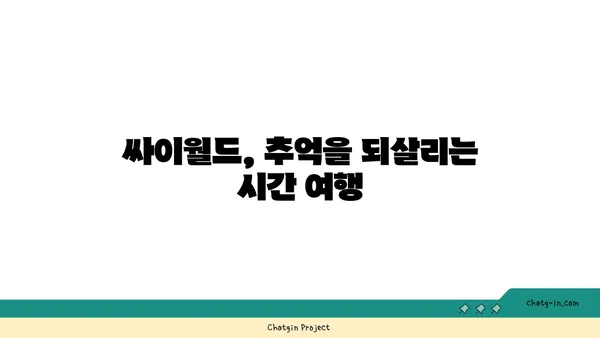 싸이월드, 추억을 되살리는 시간 여행

chatg-in.com

Chatgin Project